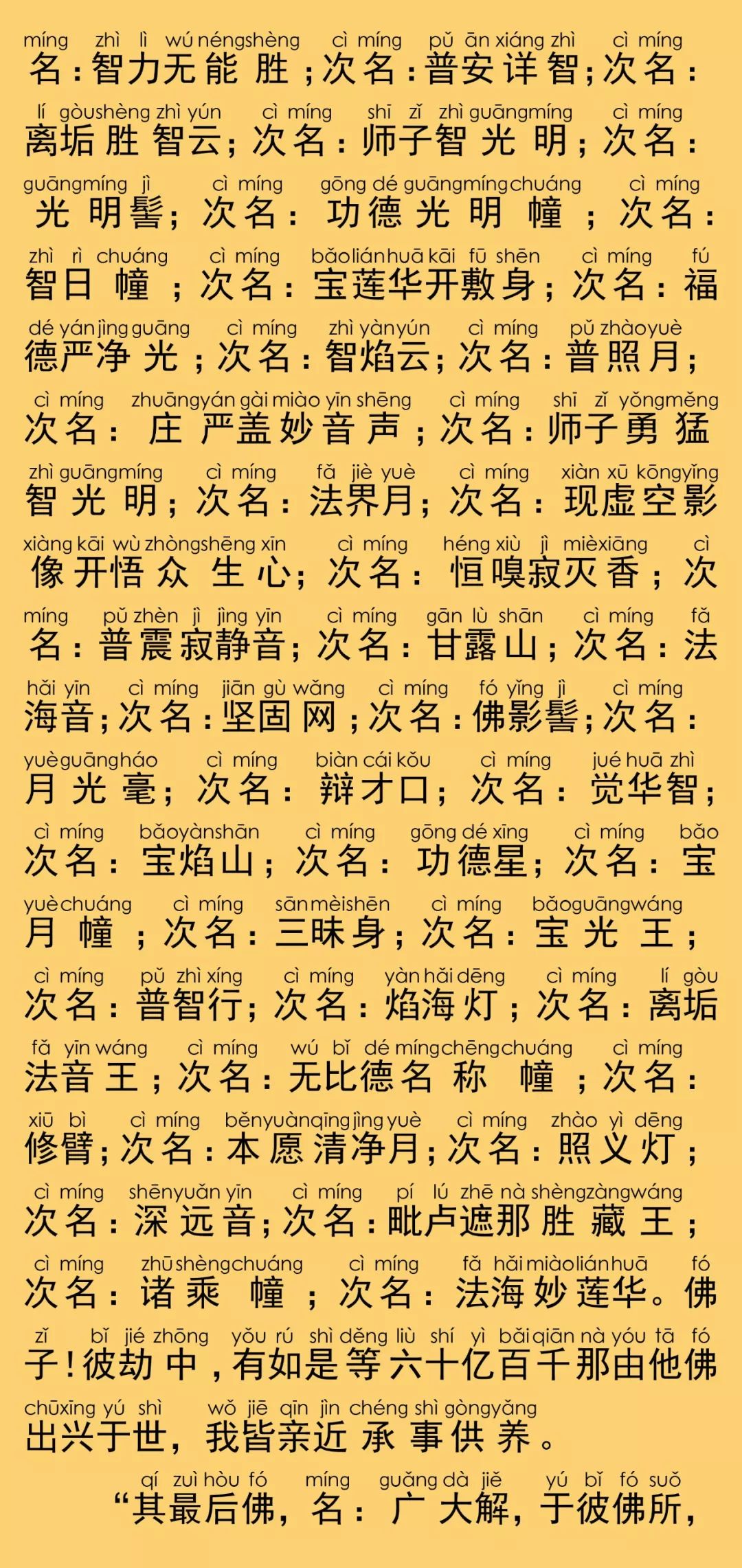 míng zhì lì wú néng shèng cì míng pǔ ān xiáng zhì cì míng
名：智力无能胜；次名：普安详智；次名：

lí gòu shèng zhì yún cì míng shī zǐ zhì guāng míng cì míng
离垢胜智云；次名：师子智光明；次名：

guāng míng jì cì míng gōng dé guāng míng chuáng cì míng
光明髻；次名：功德光明幢；次名：

zhì rì chuáng cì míng bǎo lián huā kāi fū shēn cì míng fú
智日幢；次名：宝莲华开敷身；次名：福

dé yán jìng guāng cì míng zhì yàn yún cì míng pǔ zhào yuè
德严净光；次名：智焰云；次名：普照月；

cì míng zhuāng yán gài miào yīn shēng cì míng shī zǐ yǒng měng
次名：庄严盖妙音声；次名：师子勇猛

zhì guāng míng cì míng fǎ jiè yuè cì míng xiàn xū kōng yǐng
智光明；次名：法界月；次名：现虚空影

xiàng kāi wù zhòng shēng xīn cì míng héng xiù jì miè xiāng cì
像开悟众生心；次名：恒嗅寂灭香；次

míng pǔ zhèn jì jìng yīn cì míng gān lù shān cì míng fǎ
名：普震寂静音；次名：甘露山；次名：法

hǎi yīn cì míng jiān gù wǎng cì míng fó yǐng jì cì míng
海音；次名：坚固网；次名：佛影髻；次名：

yuè guāng háo cì míng biàn cái kǒu cì míng jué huā zhì
月光毫；次名：辩才口；次名：觉华智；

cì míng bǎo yàn shān cì míng gōng dé xīng cì míng bǎo
次名：宝焰山；次名：功德星；次名：宝

yuè chuáng cì míng sān mèi shēn cì míng bǎo guāng wáng
月幢；次名：三昧身；次名：宝光王；

cì míng pǔ zhì xíng cì míng yàn hǎi dēng cì míng lí gòu
次名：普智行；次名：焰海灯；次名：离垢

fǎ yīn wáng cì míng wú bǐ dé míng chēng chuáng cì míng
法音王；次名：无比德名称幢；次名：

xiū bì cì míng běn yuàn qīng jìng yuè cì míng zhào yì dēng
修臂；次名：本愿清净月；次名：照义灯；

cì míng shēn yuǎn yīn cì míng pí lú zhē nà shèng zàng wáng
次名：深远音；次名：毗卢遮那胜藏王；

cì míng zhū shèng chuáng cì míng fǎ hǎi miào lián huā fó
次名：诸乘幢；次名：法海妙莲华。佛

zǐ bǐ jié zhōng yǒu rú shì děng liù shí yì bǎi qiān nà yóu tā fó
子！彼劫中，有如是等六十亿百千那由他佛

chū xīng yú shì wǒ jiē qīn jìn chéng shì gòng yǎng
出兴于世，我皆亲近承事供养。

qí zuì hòu fó míng guǎng dà jiě yú bǐ fó suǒ
“其最后佛，名：广大解，于彼佛所，